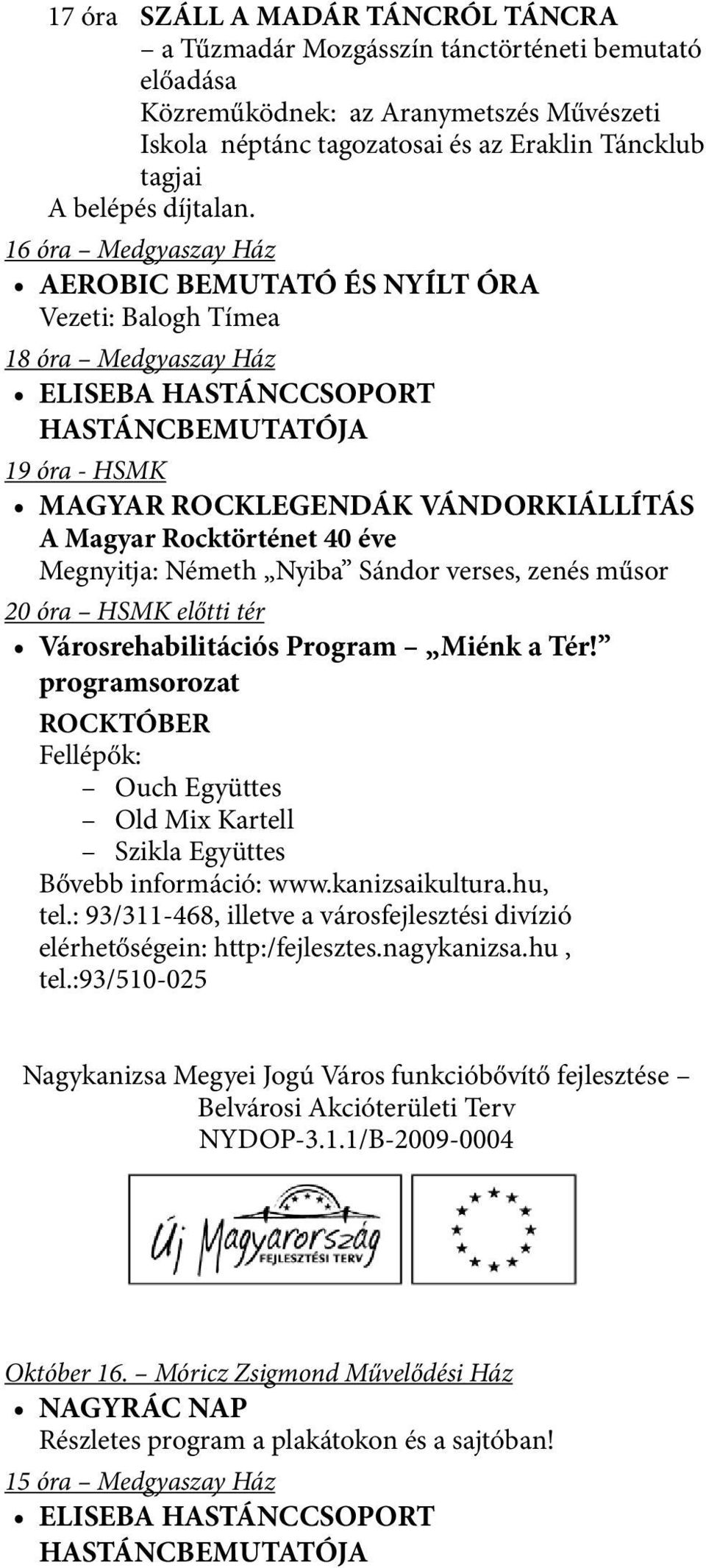 17 óra SZÁLL A MADÁR TÁNCRÓL TÁNCRA
– a Tűzmadár Mozgásszín tánctörténeti bemutató előadása
Közreműködnek: az Aranymetszés Művészeti Iskola néptánc tagozatosai és az Eraklin Táncklub tagjai
A belépés díjtalan.

16 óra – Medgyaszay Ház
• AEROBIC BEMUTATÓ ÉS NYÍLT ÓRA
Vezeti: Balogh Tímea

18 óra – Medgyaszay Ház
• ELISEBA HASTÁNCCSOPORT HASTÁNCBEMUTATÓJA

19 óra - HSMK
• MAGYAR ROCKLEGENDÁK VÁNDORKIÁLLÍTÁS
A Magyar Rocktörténet 40 éve
Megnyitja: Németh „Nyiba” Sándor verses, zenés műsor

20 óra – HSMK előtti tér
• Városrehabilitációs Program – „Miénk a Tér!” programsorozat
ROCKTÓBER
Fellépők:
– Ouch Együttes
– Old Mix Kartell
– Szikla Együttes
Bővebb információ: www.kanizsaikultura.hu, tel.: 93/311-468, illetve a városfejlesztési divízió elérhetőségein: http:/fejlesztes.nagykanizsa.hu , tel.:93/510-025

Nagykanizsa Megyei Jogú Város funkcióbővítő fejlesztése – Belvárosi Akcióterületi Terv
NYDOP-3.1.1/B-2009-0004

Új Magyarország
FEJLESZTÉSI TERV

Október 16. – Móricz Zsigmond Művelődési Ház
• NAGYRÁC NAP
Részletes program a plakátokon és a sajtóban!

15 óra – Medgyaszay Ház
• ELISEBA HASTÁNCCSOPORT HASTÁNCBEMUTATÓJA